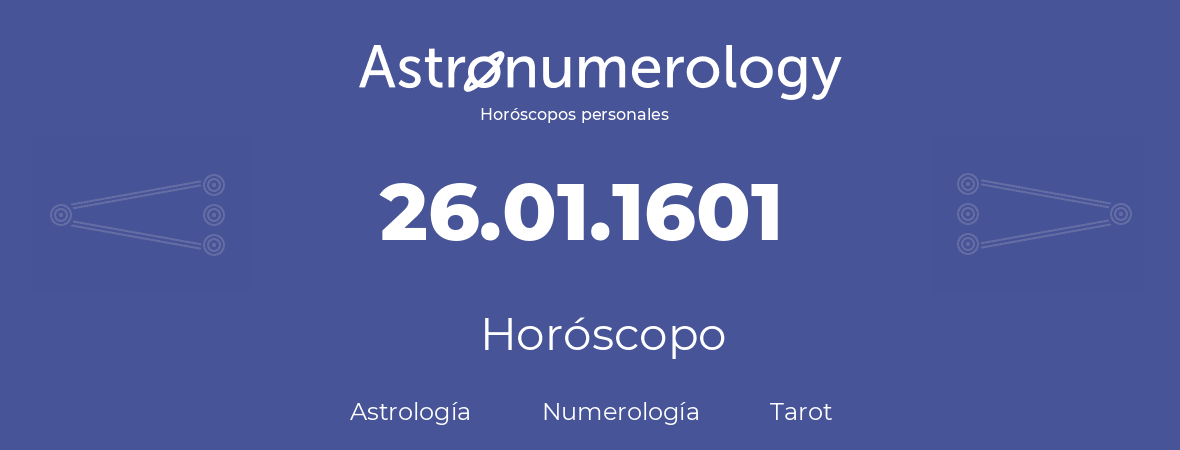 Astronumerology
Horóscopos personales

26.01.1601

Horóscopo

Astrología Numerología Tarot